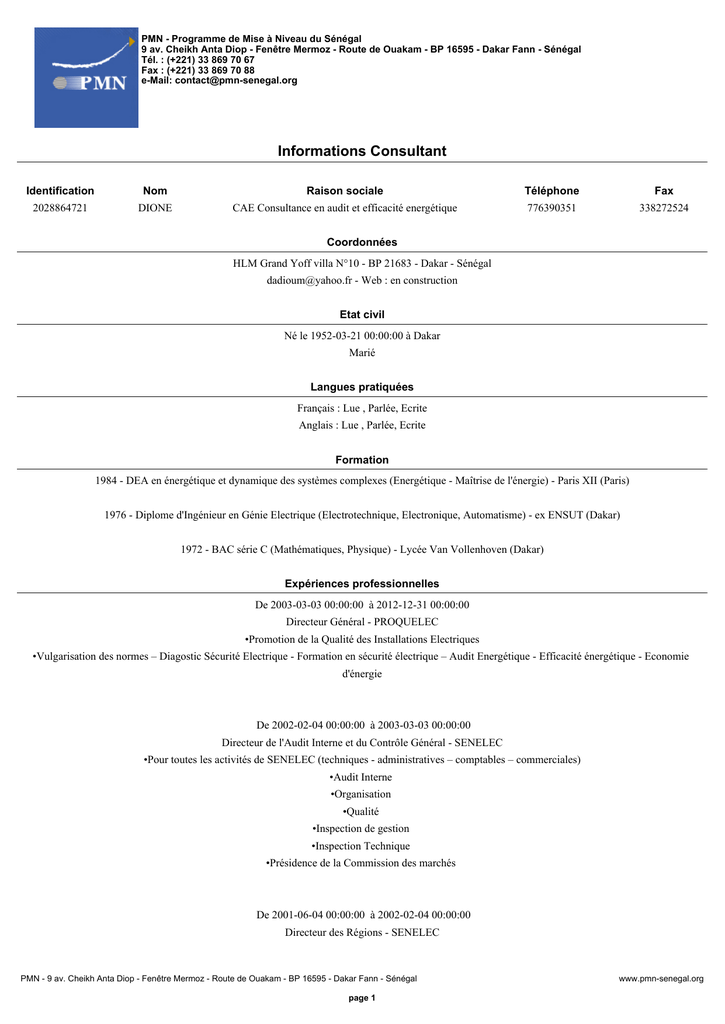 PMN

PMN - Programme de Mise à Niveau du Sénégal
9 av. Cheikh Anta Diop - Fenêtre Mermoz - Route de Ouakam - BP 16595 - Dakar Fann - Sénégal
Tél. : (+221) 33 869 70 67
Fax : (+221) 33 869 70 88
e-Mail: contact@pmn-senegal.org

Informations Consultant

| Identification | Nom | Raison sociale | Téléphone | Fax |
|---|---|---|---|---|
| 2028864721 | DIONE | CAE Consultance en audit et efficacité energétique | 776390351 | 338272524 |

Coordonnées

HLM Grand Yoff villa N°10 - BP 21683 - Dakar - Sénégal
dadioum@yahoo.fr - Web : en construction

Etat civil

Né le 1952-03-21 00:00:00 à Dakar
Marié

Langues pratiquées

Français : Lue , Parlée, Ecrite
Anglais : Lue , Parlée, Ecrite

Formation

1984 - DEA en énergétique et dynamique des systèmes complexes (Energétique - Maîtrise de l'énergie) - Paris XII (Paris)

1976 - Diplome d'Ingénieur en Génie Electrique (Electrotechnique, Electronique, Automatisme) - ex ENSUT (Dakar)

1972 - BAC série C (Mathématiques, Physique) - Lycée Van Vollenhoven (Dakar)

Expériences professionnelles

De 2003-03-03 00:00:00 à 2012-12-31 00:00:00
Directeur Général - PROQUELEC
•Promotion de la Qualité des Installations Electriques
•Vulgarisation des normes – Diagostic Sécurité Electrique - Formation en sécurité électrique – Audit Energétique - Efficacité énergétique - Economie d'énergie

De 2002-02-04 00:00:00 à 2003-03-03 00:00:00
Directeur de l'Audit Interne et du Contrôle Général - SENELEC
•Pour toutes les activités de SENELEC (techniques - administratives – comptables – commerciales)
•Audit Interne
•Organisation
•Qualité
•Inspection de gestion
•Inspection Technique
•Présidence de la Commission des marchés

De 2001-06-04 00:00:00 à 2002-02-04 00:00:00
Directeur des Régions - SENELEC

PMN - 9 av. Cheikh Anta Diop - Fenêtre Mermoz - Route de Ouakam - BP 16595 - Dakar Fann - Sénégal
www.pmn-senegal.org

page 1